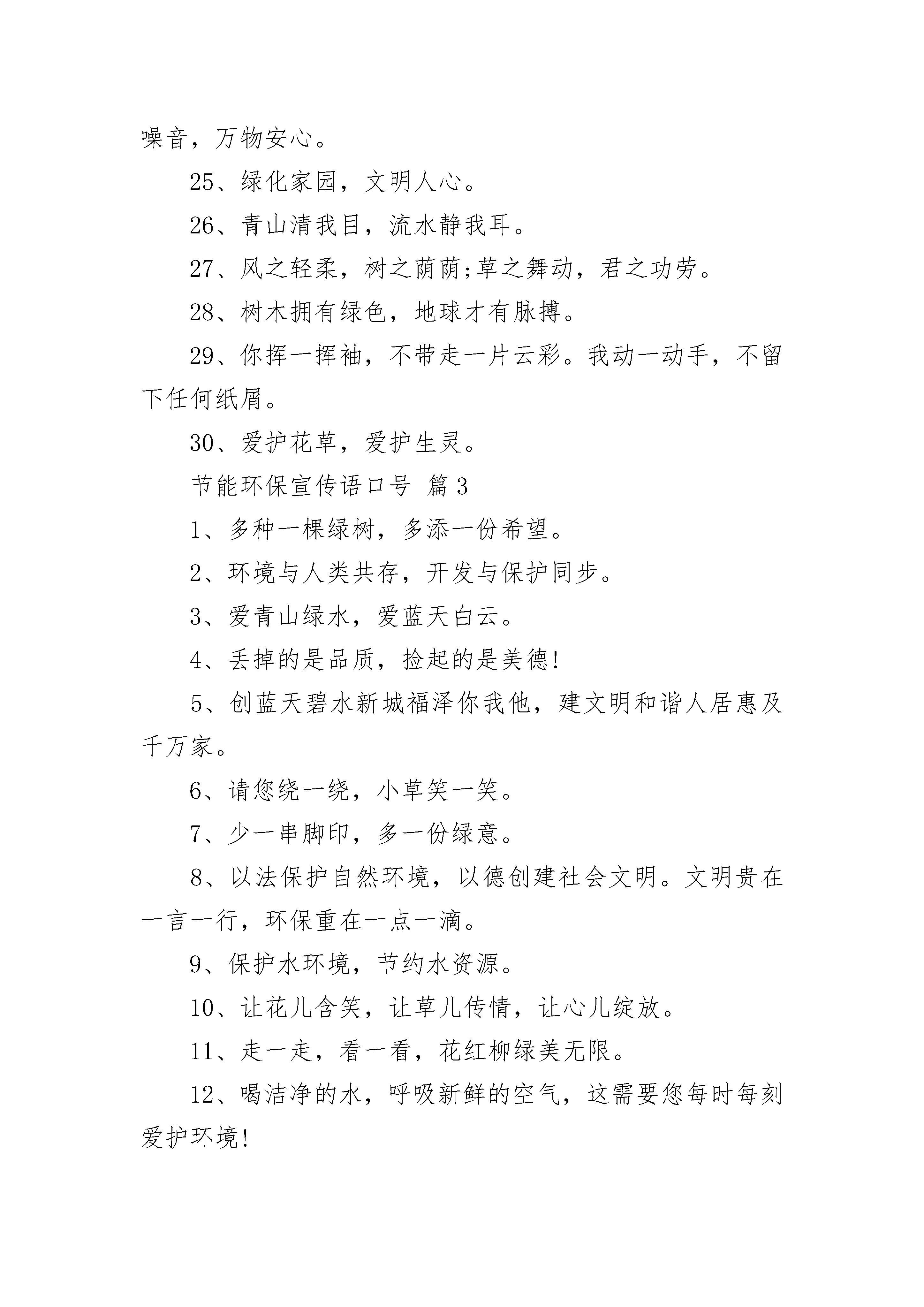 噪音，万物安心。

25、绿化家园，文明人心。

26、青山清我目，流水静我耳。

27、风之轻柔，树之荫荫;草之舞动，君之功劳。

28、树木拥有绿色，地球才有脉搏。

29、你挥一挥袖，不带走一片云彩。我动一动手，不留下任何纸屑。

30、爱护花草，爱护生灵。

节能环保宣传语口号 篇3

1、多种一棵绿树，多添一份希望。

2、环境与人类共存，开发与保护同步。

3、爱青山绿水，爱蓝天白云。

4、丢掉的是品质，捡起的是美德!

5、创蓝天碧水新城福泽你我他，建文明和谐人居惠及千万家。

6、请您绕一绕，小草笑一笑。

7、少一串脚印，多一份绿意。

8、以法保护自然环境，以德创建社会文明。文明贵在一言一行，环保重在一点一滴。

9、保护水环境，节约水资源。

10、让花儿含笑，让草儿传情，让心儿绽放。

11、走一走，看一看，花红柳绿美无限。

12、喝洁净的水，呼吸新鲜的空气，这需要您每时每刻爱护环境!